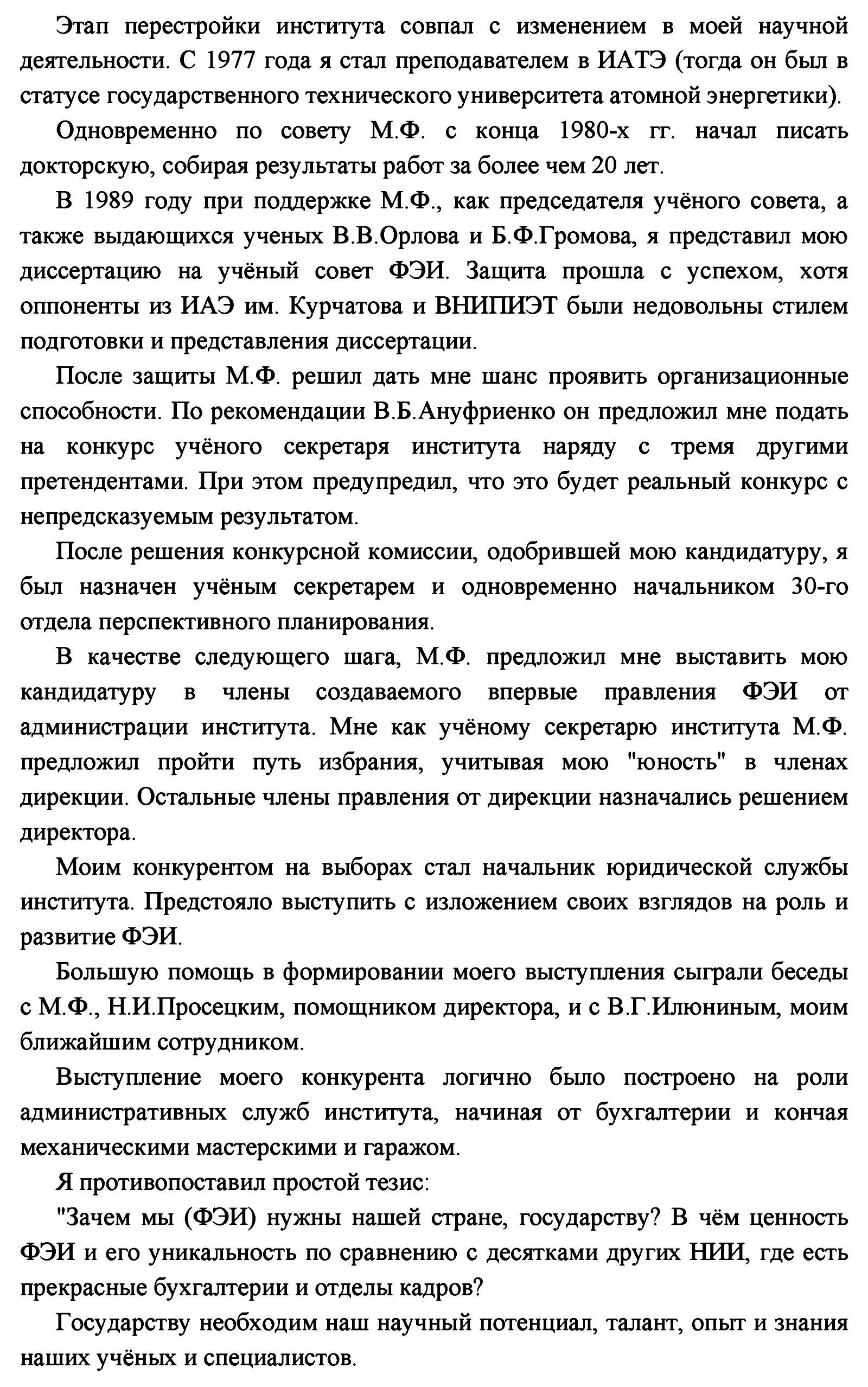 Этап перестройки института совпал с изменением в моей научной деятельности. С 1977 года я стал преподавателем в ИАТЭ (тогда он был в статусе государственного технического университета атомной энергетики).

Одновременно по совету М.Ф. с конца 1980-х гг. начал писать докторскую, собирая результаты работ за более чем 20 лет.

В 1989 году при поддержке М.Ф., как председателя учёного совета, а также выдающихся ученых В.В.Орлова и Б.Ф.Громова, я представил мою диссертацию на учёный совет ФЭИ. Защита прошла с успехом, хотя оппоненты из ИАЭ им. Курчатова и ВНИПИЭТ были недовольны стилем подготовки и представления диссертации.

После защиты М.Ф. решил дать мне шанс проявить организационные способности. По рекомендации В.Б.Ануфриенко он предложил мне подать на конкурс учёного секретаря института наряду с тремя другими претендентами. При этом предупредил, что это будет реальный конкурс с непредсказуемым результатом.

После решения конкурсной комиссии, одобрившей мою кандидатуру, я был назначен учёным секретарем и одновременно начальником 30-го отдела перспективного планирования.

В качестве следующего шага, М.Ф. предложил мне выставить мою кандидатуру в члены создаваемого впервые правления ФЭИ от администрации института. Мне как учёному секретарю института М.Ф. предложил пройти путь избрания, учитывая мою "юность" в членах дирекции. Остальные члены правления от дирекции назначались решением директора.

Моим конкурентом на выборах стал начальник юридической службы института. Предстояло выступить с изложением своих взглядов на роль и развитие ФЭИ.

Большую помощь в формировании моего выступления сыграли беседы с М.Ф., Н.И.Просецким, помощником директора, и с В.Г.Илюниным, моим ближайшим сотрудником.

Выступление моего конкурента логично было построено на роли административных служб института, начиная от бухгалтерии и кончая механическими мастерскими и гаражом.

Я противопоставил простой тезис:

"Зачем мы (ФЭИ) нужны нашей стране, государству? В чём ценность ФЭИ и его уникальность по сравнению с десятками других НИИ, где есть прекрасные бухгалтерии и отделы кадров?

Государству необходим наш научный потенциал, талант, опыт и знания наших учёных и специалистов.